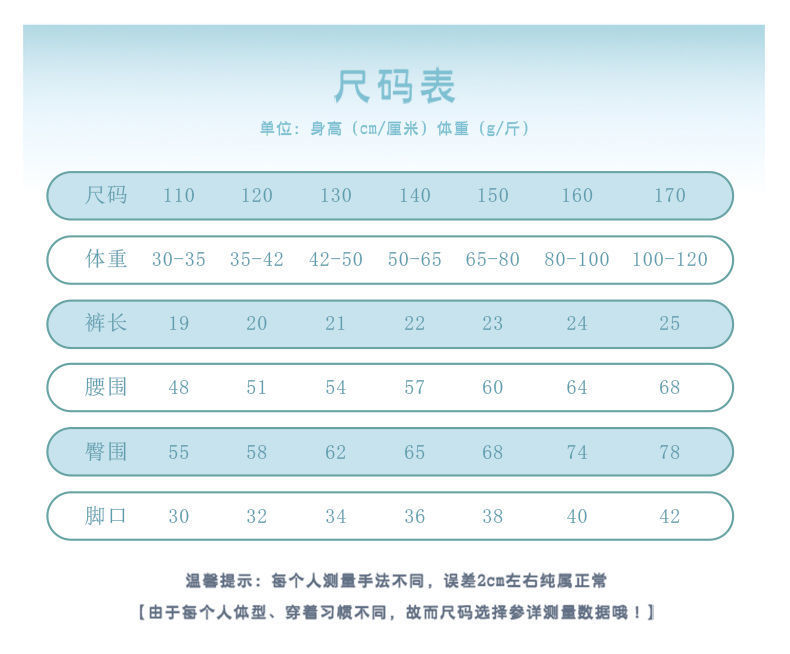 尺码表

单位：身高（cm/厘米）体重（g/斤）

| 尺码 | 110 | 120 | 130 | 140 | 150 | 160 | 170 |
|---|---|---|---|---|---|---|---|
| 体重 | 30-35 | 35-42 | 42-50 | 50-65 | 65-80 | 80-100 | 100-120 |
| 裤长 | 19 | 20 | 21 | 22 | 23 | 24 | 25 |
| 腰围 | 48 | 51 | 54 | 57 | 60 | 64 | 68 |
| 臀围 | 55 | 58 | 62 | 65 | 68 | 74 | 78 |
| 脚口 | 30 | 32 | 34 | 36 | 38 | 40 | 42 |

温馨提示：每个人测量手法不同，误差2cm左右纯属正常

【由于每个人体型、穿着习惯不同，故而尺码选择参详测量数据哦！】